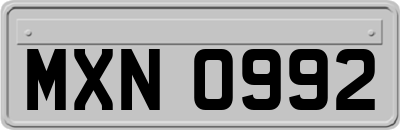 MXN 0992